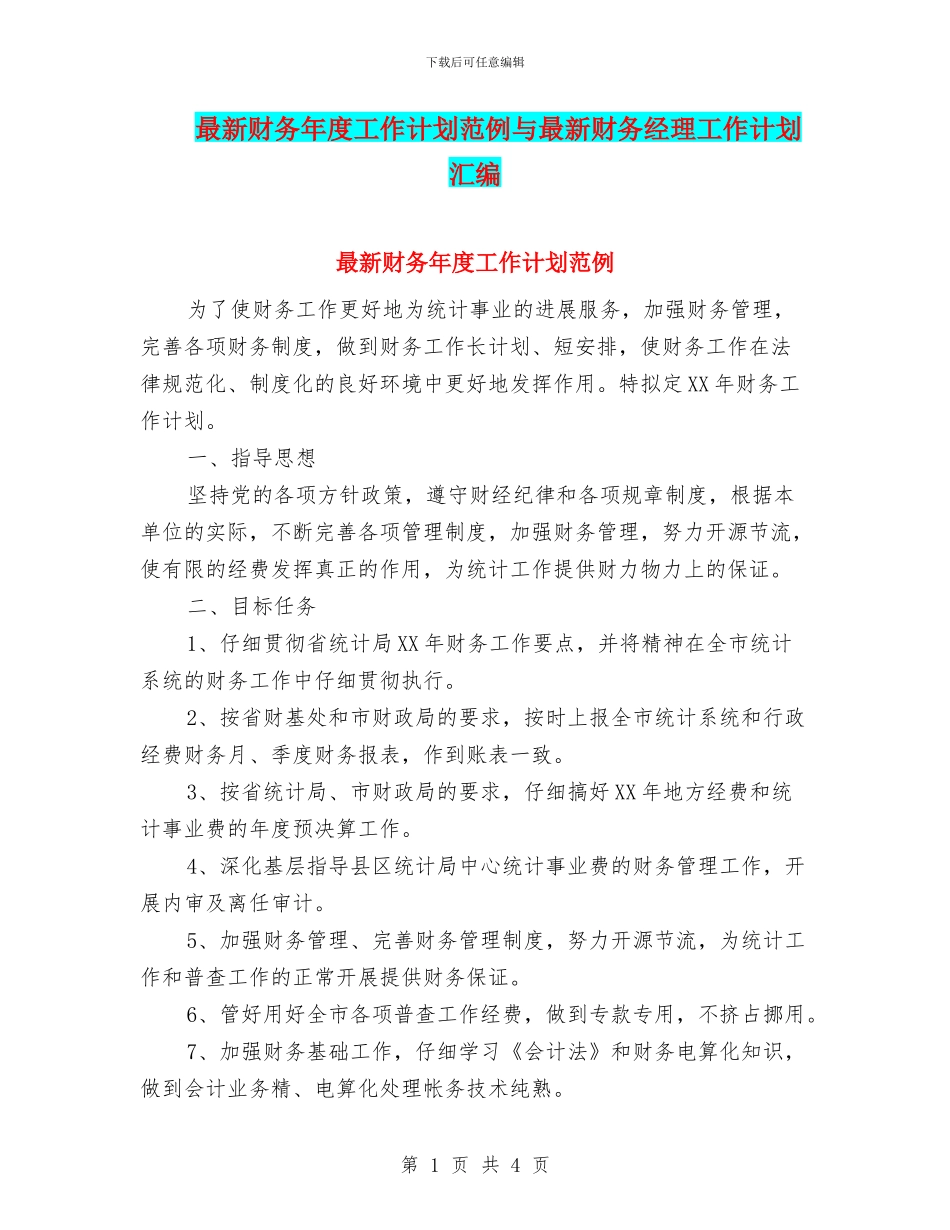 下载后可任意编辑

最新财务年度工作计划范例与最新财务经理工作计划汇编

最新财务年度工作计划范例

为了使财务工作更好地为统计事业的进展服务，加强财务管理，完善各项财务制度，做到财务工作长计划、短安排，使财务工作在法律规范化、制度化的良好环境中更好地发挥作用。特拟定XX年财务工作计划。

一、指导思想

坚持党的各项方针政策，遵守财经纪律和各项规章制度，根据本单位的实际，不断完善各项管理制度，加强财务管理，努力开源节流，使有限的经费发挥真正的作用，为统计工作提供财力物力上的保证。

二、目标任务

1、仔细贯彻省统计局XX年财务工作要点，并将精神在全市统计系统的财务工作中仔细贯彻执行。

2、按省财基处和市财政局的要求，按时上报全市统计系统和行政经费财务月、季度财务报表，作到账表一致。

3、按省统计局、市财政局的要求，仔细搞好XX年地方经费和统计事业费的年度预决算工作。

4、深化基层指导县区统计局中心统计事业费的财务管理工作，开展内审及离任审计。

5、加强财务管理、完善财务管理制度，努力开源节流，为统计工作和普查工作的正常开展提供财务保证。

6、管好用好全市各项普查工作经费，做到专款专用，不挤占挪用。

7、加强财务基础工作，仔细学习《会计法》和财务电算化知识，做到会计业务精、电算化处理帐务技术纯熟。

第 1 页 共 4 页